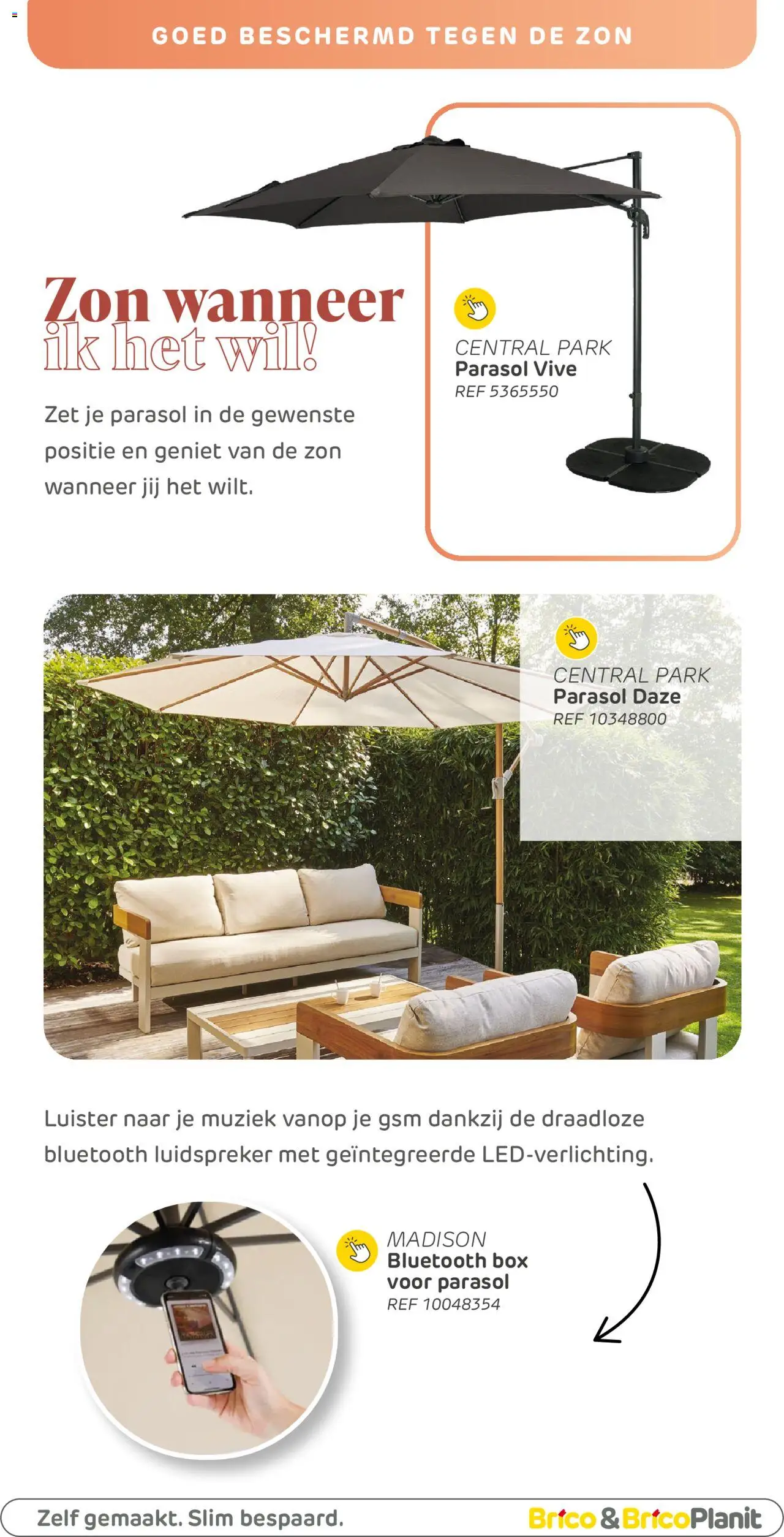 GOED BESCHERMD TEGEN DE ZON

Zon wanneer ik het wil!

Zet je parasol in de gewenste positie en geniet van de zon wanneer jij het wilt.

CENTRAL PARK
Parasol Vive
REF 5365550

CENTRAL PARK
Parasol Daze
REF 10348800

Luister naar je muziek vanop je gsm dankzij de draadloze bluetooth luidspreker met geïntegreerde LED-verlichting.

MADISON
Bluetooth box voor parasol
REF 10048354

Zelf gemaakt. Slim bespaard.

Brico & BricoPlanit